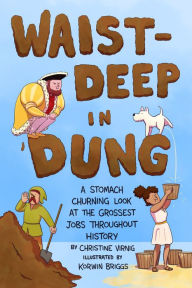 WAIST-DEEP IN DUNG

A STOMACH CHURNING LOOK AT THE GROSSEST JOBS THROUGHOUT HISTORY

BY CHRISTINE VIRNIG
ILLUSTRATED BY
KORWIN BRIGGS